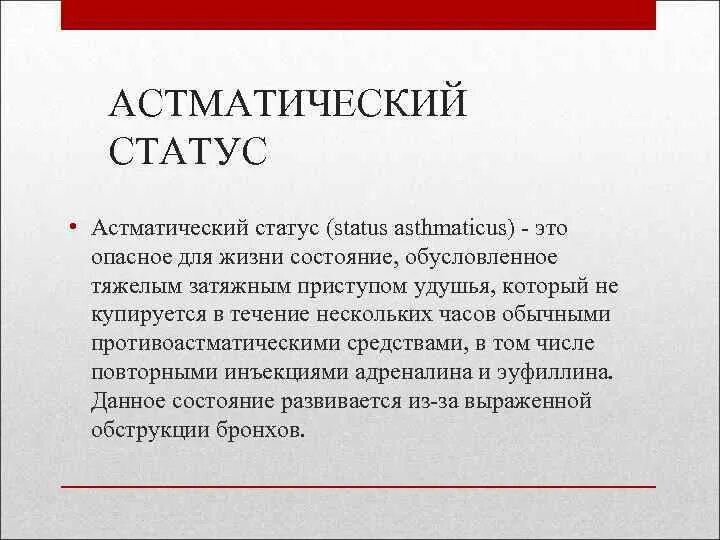 АСТМАТИЧЕСКИЙ СТАТУС

• Астматический статус (status asthmaticus) - это опасное для жизни состояние, обусловленное тяжелым затяжным приступом удушья, который не купируется в течение нескольких часов обычными противоастматическими средствами, в том числе повторными инъекциями адреналина и эуфиллина. Данное состояние развивается из-за выраженной обструкции бронхов.